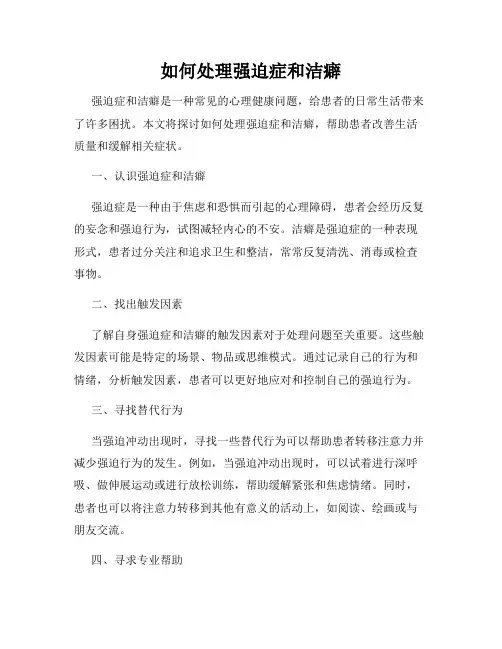 如何处理强迫症和洁癖

强迫症和洁癖是一种常见的心理健康问题，给患者的日常生活带来了许多困扰。本文将探讨如何处理强迫症和洁癖，帮助患者改善生活质量和缓解相关症状。

一、认识强迫症和洁癖

强迫症是一种由于焦虑和恐惧而引起的心理障碍，患者会经历反复的妄念和强迫行为，试图减轻内心的不安。洁癖是强迫症的一种表现形式，患者过分关注和追求卫生和整洁，常常反复清洗、消毒或检查事物。

二、找出触发因素

了解自身强迫症和洁癖的触发因素对于处理问题至关重要。这些触发因素可能是特定的场景、物品或思维模式。通过记录自己的行为和情绪，分析触发因素，患者可以更好地应对和控制自己的强迫行为。

三、寻找替代行为

当强迫冲动出现时，寻找一些替代行为可以帮助患者转移注意力并减少强迫行为的发生。例如，当强迫冲动出现时，可以试着进行深呼吸、做伸展运动或进行放松训练，帮助缓解紧张和焦虑情绪。同时，患者也可以将注意力转移到其他有意义的活动上，如阅读、绘画或与朋友交流。

四、寻求专业帮助